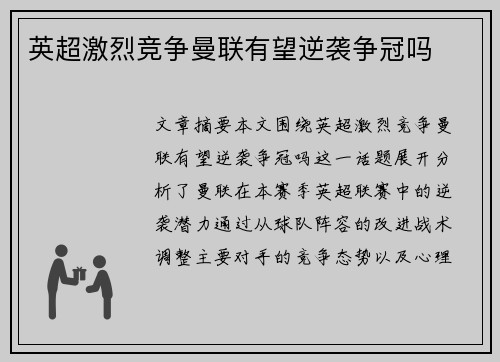 英超激烈竞争曼联有望逆袭争冠吗

文章摘要本文围绕英超激烈竞争曼联有望逆袭争冠吗这一话题展开分析了曼联在本赛季英超联赛中的逆袭潜力通过从球队阵容的改进战术调整主要对手的竞争态势以及心理